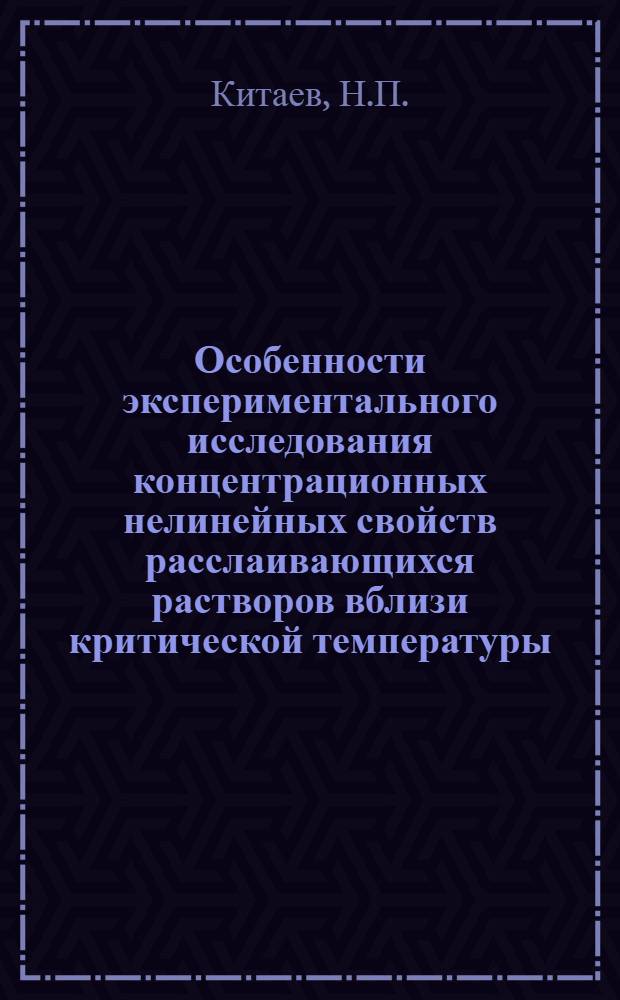 Китаев, Н.П.

Особенности экспериментального исследования концентрационных нелинейных свойств расслаивающихся растворов вблизи критической температуры